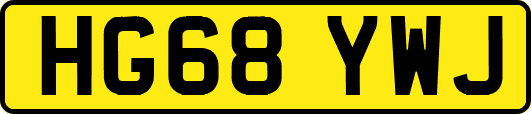 HG68 YWJ